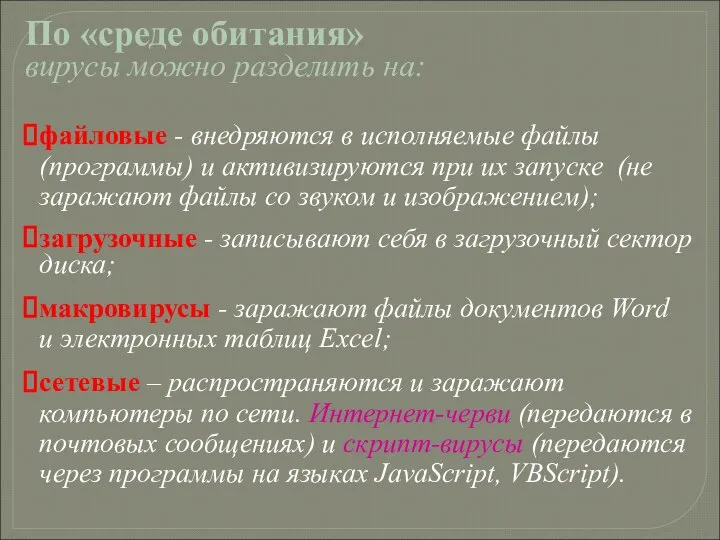 По «среде обитания»
вирусы можно разделить на:

файловые - внедряются в исполняемые файлы (программы) и активизируются при их запуске (не заражают файлы со звуком и изображением);

загрузочные - записывают себя в загрузочный сектор диска;

макровирусы - заражают файлы документов Word и электронных таблиц Excel;

сетевые – распространяются и заражают компьютеры по сети. Интернет-черви (передаются в почтовых сообщениях) и скрипт-вирусы (передаются через программы на языках JavaScript, VBScript).